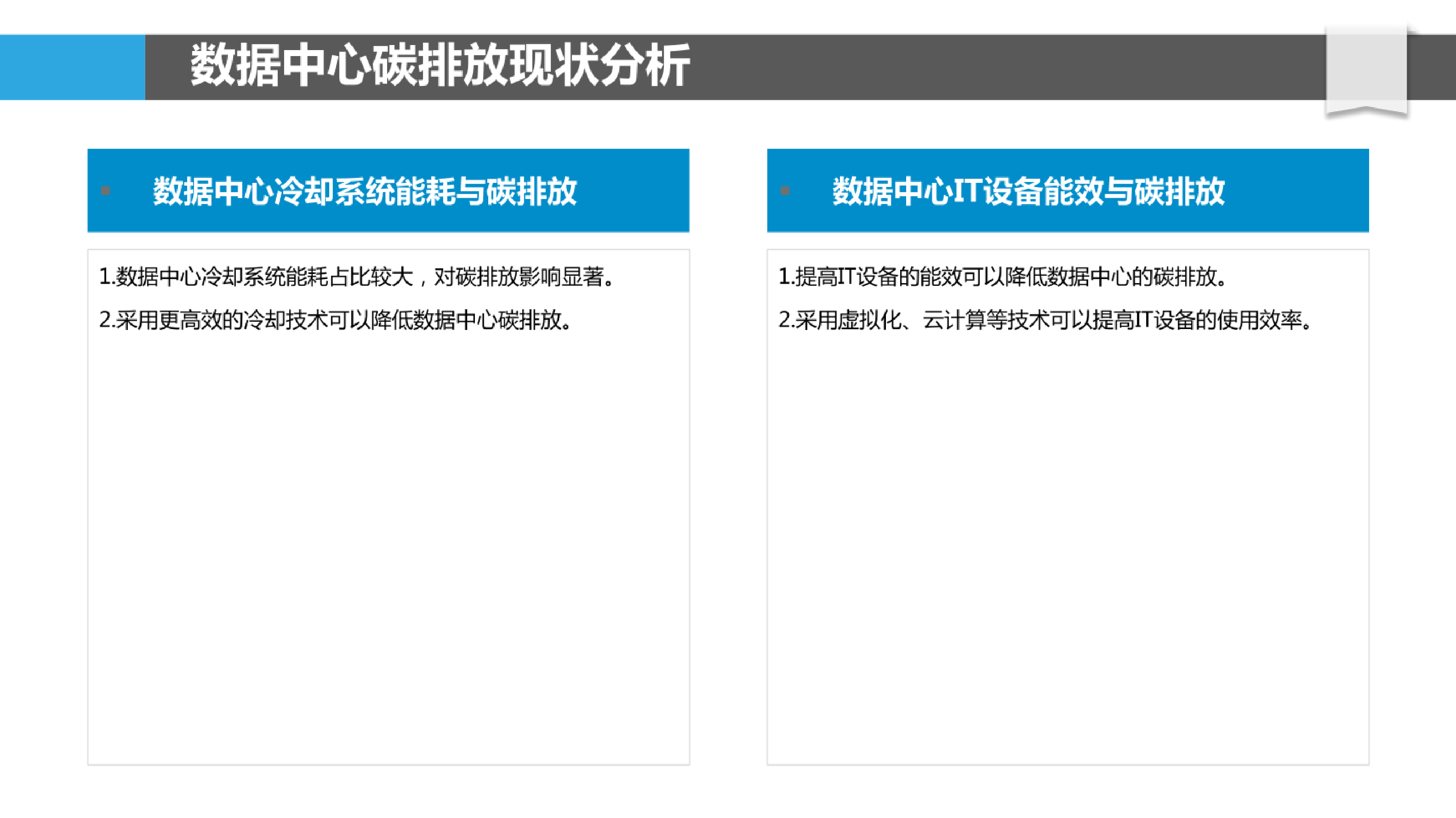 数据中心碳排放现状分析

数据中心冷却系统能耗与碳排放

1.数据中心冷却系统能耗占比较大，对碳排放影响显著。

2.采用更高效的冷却技术可以降低数据中心碳排放。

数据中心IT设备能效与碳排放

1.提高IT设备的能效可以降低数据中心的碳排放。

2.采用虚拟化、云计算等技术可以提高IT设备的使用效率。